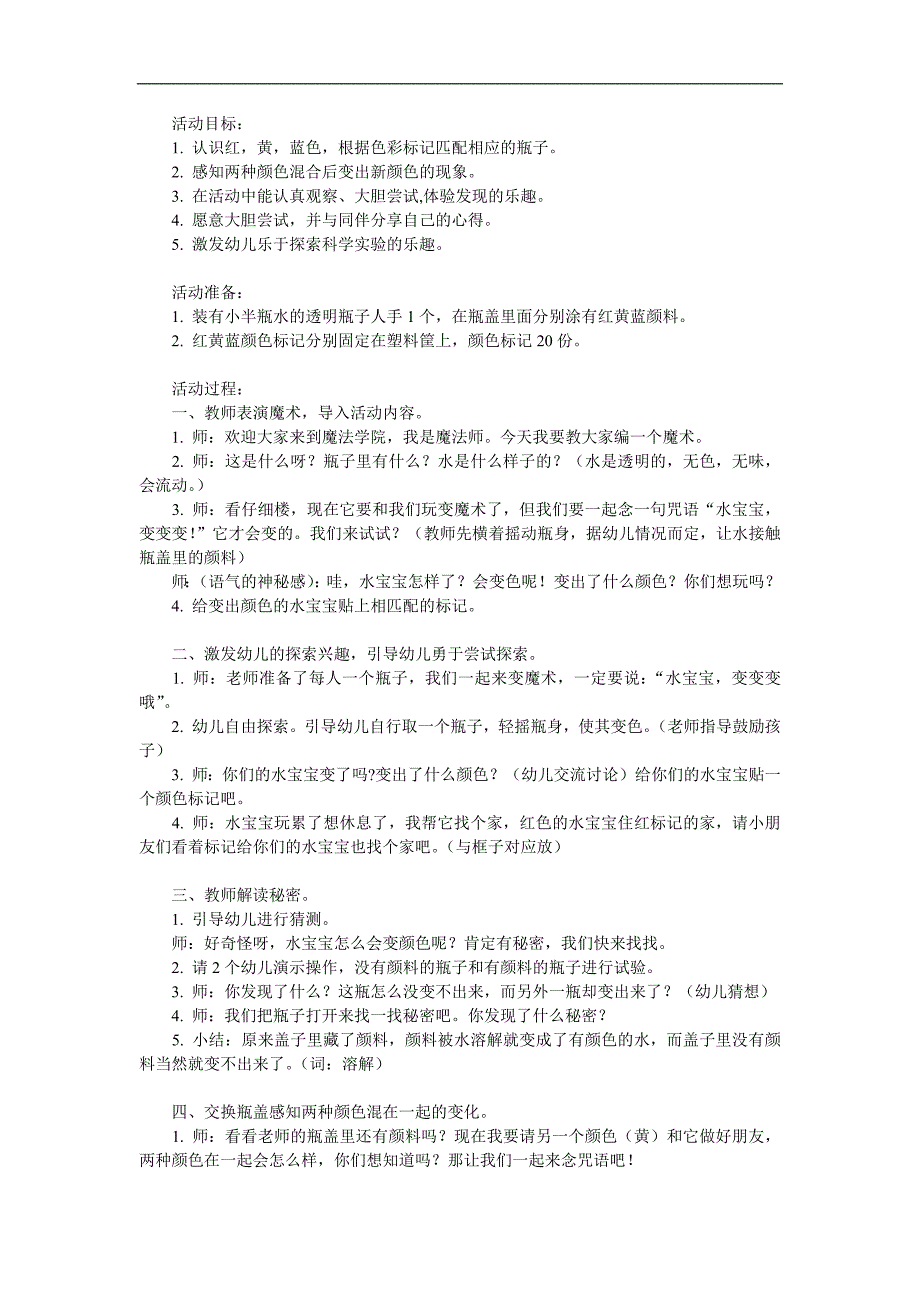 活动目标：
1. 认识红，黄，蓝色，根据色彩标记匹配相应的瓶子。
2. 感知两种颜色混合后变出新颜色的现象。
3. 在活动中能认真观察、大胆尝试,体验发现的乐趣。
4. 愿意大胆尝试，并与同伴分享自己的心得。
5. 激发幼儿乐于探索科学实验的乐趣。

活动准备：
1. 装有小半瓶水的透明瓶子人手 1 个，在瓶盖里面分别涂有红黄蓝颜料。
2. 红黄蓝颜色标记分别固定在塑料筐上，颜色标记 20 份。

活动过程：
一、教师表演魔术，导入活动内容。
1. 师：欢迎大家来到魔法学院，我是魔法师。今天我要教大家编一个魔术。
2. 师：这是什么呀？瓶子里有什么？水是什么样子的？（水是透明的，无色，无味，会流动。）
3. 师：看仔细楼，现在它要和我们玩变魔术了，但我们要一起念一句咒语“水宝宝，变变变！”它才会变的。我们来试试？（教师先横着摇动瓶身，据幼儿情况而定，让水接触瓶盖里的颜料）
师（语气的神秘感）：哇，水宝宝怎样了？会变色呢！变出了什么颜色？你们想玩吗？
4. 给变出颜色的水宝宝贴上相匹配的标记。

二、激发幼儿的探索兴趣，引导幼儿勇于尝试探索。
1. 师：老师准备了每人一个瓶子，我们一起来变魔术，一定要说：“水宝宝，变变变哦”。
2. 幼儿自由探索。引导幼儿自行取一个瓶子，轻摇瓶身，使其变色。(老师指导鼓励孩子）
3. 师：你们的水宝宝变了吗?变出了什么颜色？（幼儿交流讨论）给你们的水宝宝贴一个颜色标记吧。
4. 师：水宝宝玩累了想休息了，我帮它找个家，红色的水宝宝住红标记的家，请小朋友们看着标记给你们的水宝宝也找个家吧。(与框子对应放）

三、教师解读秘密。
1. 引导幼儿进行猜测。
师：好奇怪呀，水宝宝怎么会变颜色呢？肯定有秘密，我们快来找找。
2. 请 2 个幼儿演示操作，没有颜料的瓶子和有颜料的瓶子进行试验。
3. 师：你发现了什么？这瓶怎么没变不出来，而另外一瓶却变出来了？（幼儿猜想）
4. 师：我们把瓶子打开来找一找秘密吧。你发现了什么秘密？
5. 小结：原来盖子里藏了颜料，颜料被水溶解就变成了有颜色的水，而盖子里没有颜料当然就变不出来了。(词：溶解）

四、交换瓶盖感知两种颜色混在一起的变化。
1. 师：看看老师的瓶盖里还有颜料吗？现在我要请另一个颜色（黄）和它做好朋友，两种颜色在一起会怎么样，你们想知道吗？那让我们一起来念咒语吧！